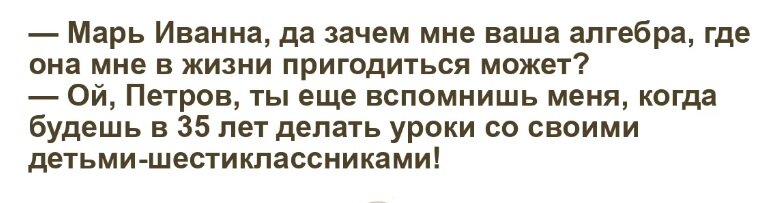 — Марь Иванна, да зачем мне ваша алгебра, где она мне в жизни пригодиться может?
— Ой, Петров, ты еще вспомнишь меня, когда будешь в 35 лет делать уроки со своими детьми-шестиклассниками!